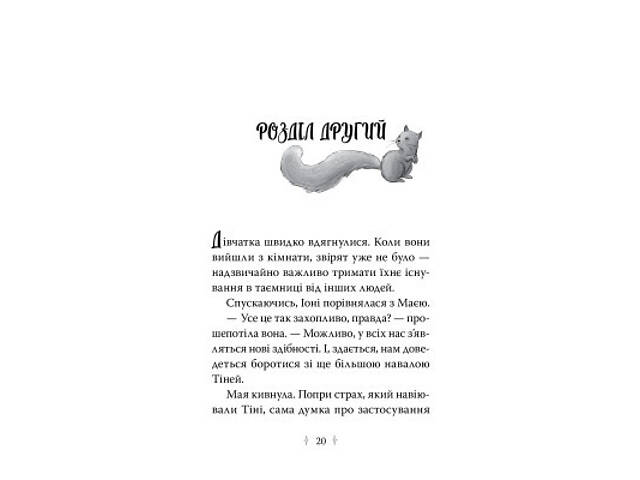 РОЗДІЛ ДРУГИЙ

Дівчатка швидко вдягнулися. Коли вони вийшли з кімнати, звірят уже не було — надзвичайно важливо тримати їхнє існування в таємниці від інших людей.

Спускаючись, Іоні порівнялася з Маєю.

— Усе це так захопливо, правда? — прошепотіла вона. — Можливо, у всіх нас з'являться нові здібності. І, здається, нам доведеться боротися зі ще більшою навалою Тіней.

Мая кивнула. Попри страх, який навіювали Тіні, сама думка про застосування

20